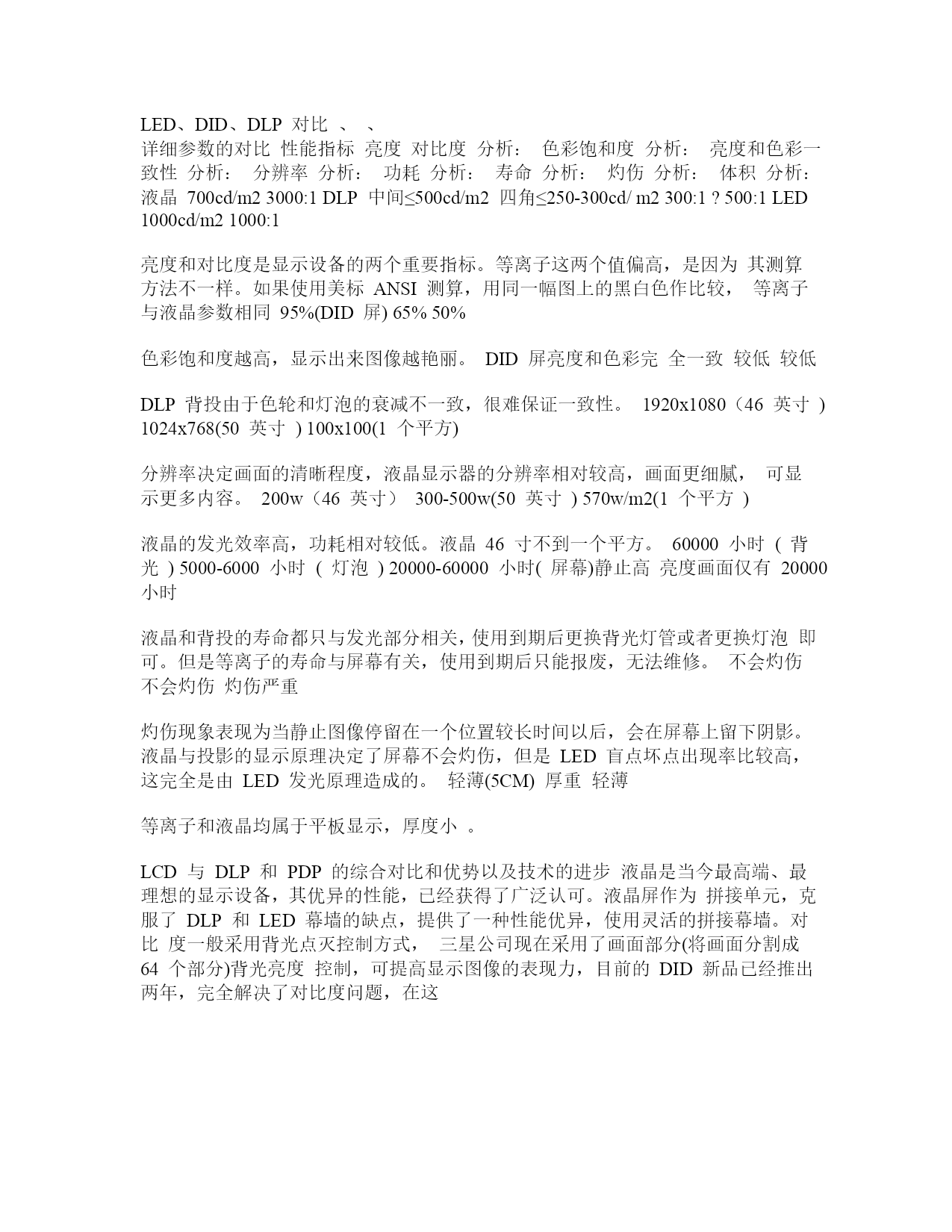 LED、DID、DLP 对比 、 、
详细参数的对比 性能指标 亮度 对比度 分析： 色彩饱和度 分析： 亮度和色彩一致性 分析： 分辨率 分析： 功耗 分析： 寿命 分析： 灼伤 分析： 体积 分析： 液晶 700cd/m2 3000:1 DLP 中间≤500cd/m2 四角≤250-300cd/ m2 300:1 ? 500:1 LED 1000cd/m2 1000:1

亮度和对比度是显示设备的两个重要指标。等离子这两个值偏高，是因为 其测算方法不一样。如果使用美标 ANSI 测算，用同一幅图上的黑白色作比较， 等离子与液晶参数相同 95%(DID 屏) 65% 50%

色彩饱和度越高，显示出来图像越艳丽。 DID 屏亮度和色彩完 全一致 较低 较低

DLP 背投由于色轮和灯泡的衰减不一致，很难保证一致性。 1920x1080（46 英寸 ) 1024x768(50 英寸 ) 100x100(1 个平方)

分辨率决定画面的清晰程度，液晶显示器的分辨率相对较高，画面更细腻， 可显示更多内容。 200w（46 英寸） 300-500w(50 英寸 ) 570w/m2(1 个平方 )

液晶的发光效率高，功耗相对较低。液晶 46 寸不到一个平方。 60000 小时 ( 背光 ) 5000-6000 小时 ( 灯泡 ) 20000-60000 小时( 屏幕)静止高 亮度画面仅有 20000 小时

液晶和背投的寿命都只与发光部分相关，使用到期后更换背光灯管或者更换灯泡 即可。但是等离子的寿命与屏幕有关，使用到期后只能报废，无法维修。 不会灼伤 不会灼伤 灼伤严重

灼伤现象表现为当静止图像停留在一个位置较长时间以后，会在屏幕上留下阴影。液晶与投影的显示原理决定了屏幕不会灼伤，但是 LED 盲点坏点出现率比较高，这完全是由 LED 发光原理造成的。 轻薄(5CM) 厚重 轻薄

等离子和液晶均属于平板显示，厚度小 。

LCD 与 DLP 和 PDP 的综合对比和优势以及技术的进步 液晶是当今最高端、最理想的显示设备，其优异的性能，已经获得了广泛认可。液晶屏作为 拼接单元，克服了 DLP 和 LED 幕墙的缺点，提供了一种性能优异，使用灵活的拼接幕墙。对比 度一般采用背光点灭控制方式， 三星公司现在采用了画面部分(将画面分割成 64 个部分)背光亮度 控制，可提高显示图像的表现力，目前的 DID 新品已经推出两年，完全解决了对比度问题，在这